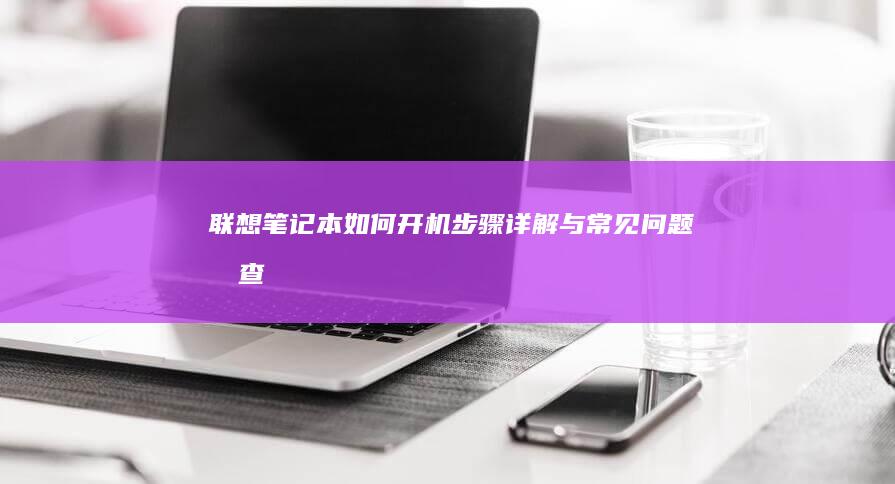 联想笔记本如何开机步骤详解与常见问题
查